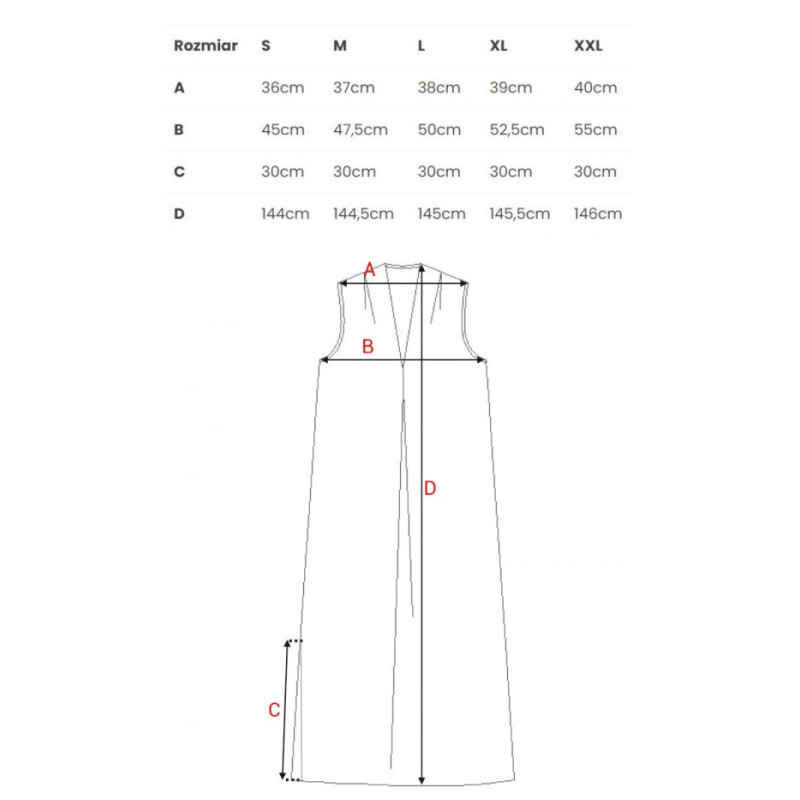 | Rozmiar | S | M | L | XL | XXL |
|---|---|---|---|---|---|
| A | 36cm | 37cm | 38cm | 39cm | 40cm |
| B | 45cm | 47,5cm | 50cm | 52,5cm | 55cm |
| C | 30cm | 30cm | 30cm | 30cm | 30cm |
| D | 144cm | 144,5cm | 145cm | 145,5cm | 146cm |

A
B
D
C